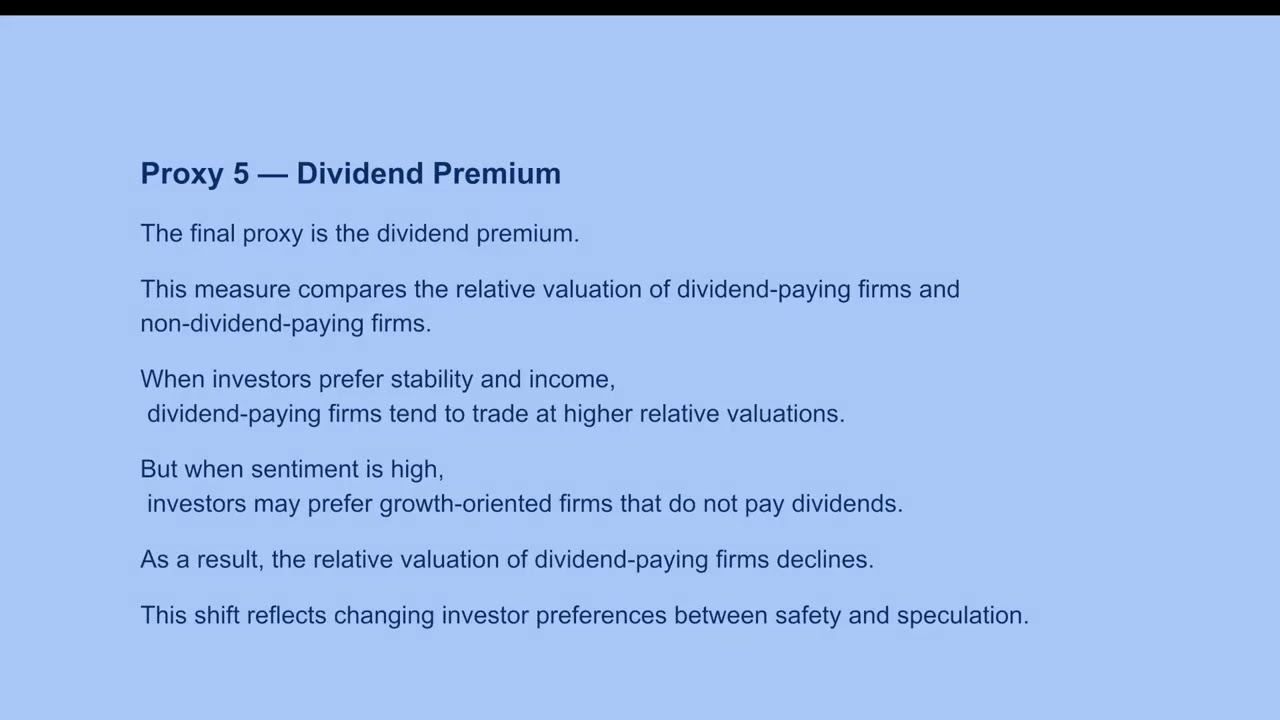 Proxy 5 — Dividend Premium

The final proxy is the dividend premium.

This measure compares the relative valuation of dividend-paying firms and non-dividend-paying firms.

When investors prefer stability and income, dividend-paying firms tend to trade at higher relative valuations.

But when sentiment is high, investors may prefer growth-oriented firms that do not pay dividends.

As a result, the relative valuation of dividend-paying firms declines.

This shift reflects changing investor preferences between safety and speculation.